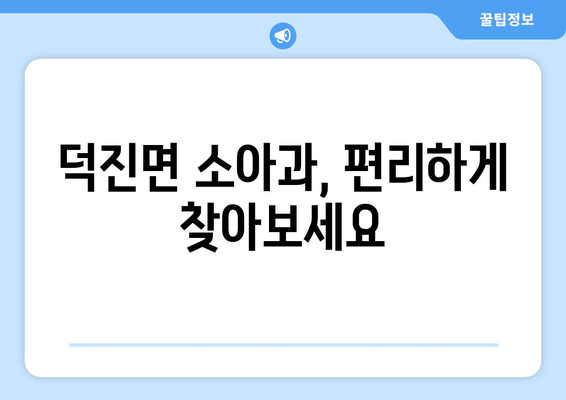 꿀팁정보

덕진면 소아과, 편리하게 찾아보세요